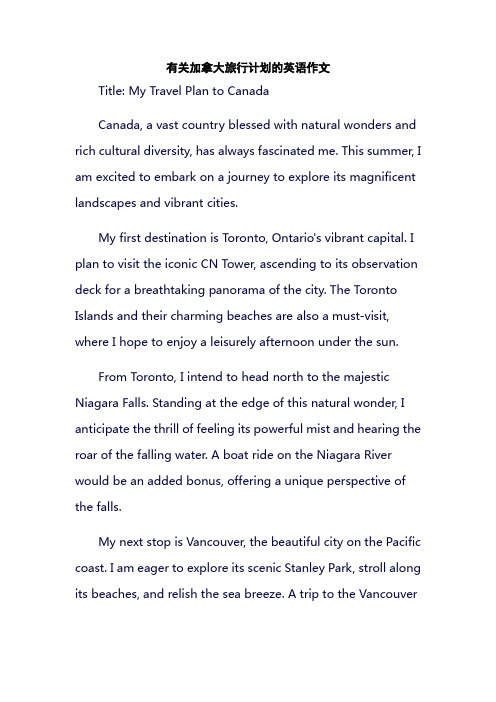 有关加拿大旅行计划的英语作文

Title: My Travel Plan to Canada

Canada, a vast country blessed with natural wonders and rich cultural diversity, has always fascinated me. This summer, I am excited to embark on a journey to explore its magnificent landscapes and vibrant cities.

My first destination is Toronto, Ontario's vibrant capital. I plan to visit the iconic CN Tower, ascending to its observation deck for a breathtaking panorama of the city. The Toronto Islands and their charming beaches are also a must-visit, where I hope to enjoy a leisurely afternoon under the sun.

From Toronto, I intend to head north to the majestic Niagara Falls. Standing at the edge of this natural wonder, I anticipate the thrill of feeling its powerful mist and hearing the roar of the falling water. A boat ride on the Niagara River would be an added bonus, offering a unique perspective of the falls.

My next stop is Vancouver, the beautiful city on the Pacific coast. I am eager to explore its scenic Stanley Park, stroll along its beaches, and relish the sea breeze. A trip to the Vancouver